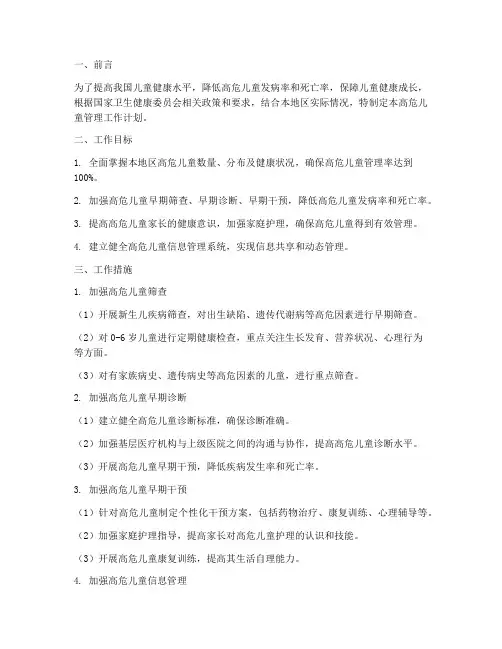 一、前言

为了提高我国儿童健康水平，降低高危儿童发病率和死亡率，保障儿童健康成长，根据国家卫生健康委员会相关政策和要求，结合本地区实际情况，特制定本高危儿童管理工作计划。

二、工作目标

1. 全面掌握本地区高危儿童数量、分布及健康状况，确保高危儿童管理率达到100%。

2. 加强高危儿童早期筛查、早期诊断、早期干预，降低高危儿童发病率和死亡率。

3. 提高高危儿童家长的健康意识，加强家庭护理，确保高危儿童得到有效管理。

4. 建立健全高危儿童信息管理系统，实现信息共享和动态管理。

三、工作措施

1. 加强高危儿童筛查

（1）开展新生儿疾病筛查，对出生缺陷、遗传代谢病等高危因素进行早期筛查。

（2）对 0-6 岁儿童进行定期健康检查，重点关注生长发育、营养状况、心理行为等方面。

（3）对有家族病史、遗传病史等高危因素的儿童，进行重点筛查。

2. 加强高危儿童早期诊断

（1）建立健全高危儿童诊断标准，确保诊断准确。

（2）加强基层医疗机构与上级医院之间的沟通与协作，提高高危儿童诊断水平。

（3）开展高危儿童早期干预，降低疾病发生率和死亡率。

3. 加强高危儿童早期干预

（1）针对高危儿童制定个性化干预方案，包括药物治疗、康复训练、心理辅导等。

（2）加强家庭护理指导，提高家长对高危儿童护理的认识和技能。

（3）开展高危儿童康复训练，提高其生活自理能力。

4. 加强高危儿童信息管理